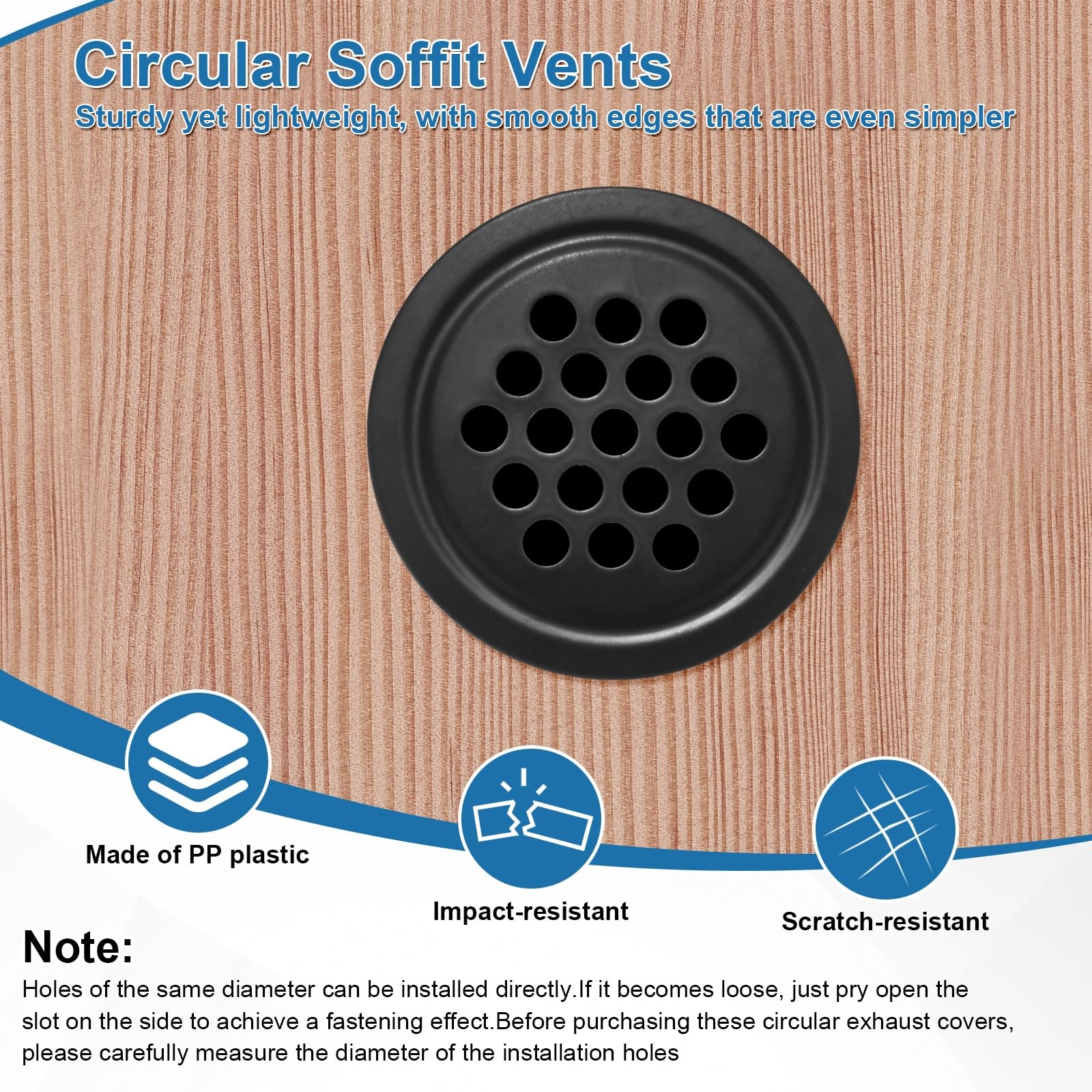 Circular Soffit Vents
Sturdy yet lightweight, with smooth edges that are even simpler

Made of PP plastic

Impact-resistant

Scratch-resistant

Note:

Holes of the same diameter can be installed directly.If it becomes loose, just pry open the slot on the side to achieve a fastening effect.Before purchasing these circular exhaust covers, please carefully measure the diameter of the installation holes